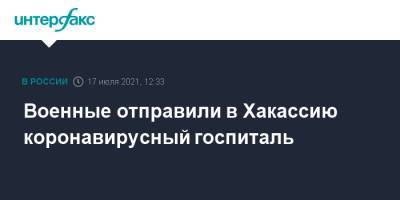 интерфакс

В РОССИИ 17 июля 2021, 12:33

Военные отправили в Хакассию коронавирусный госпиталь